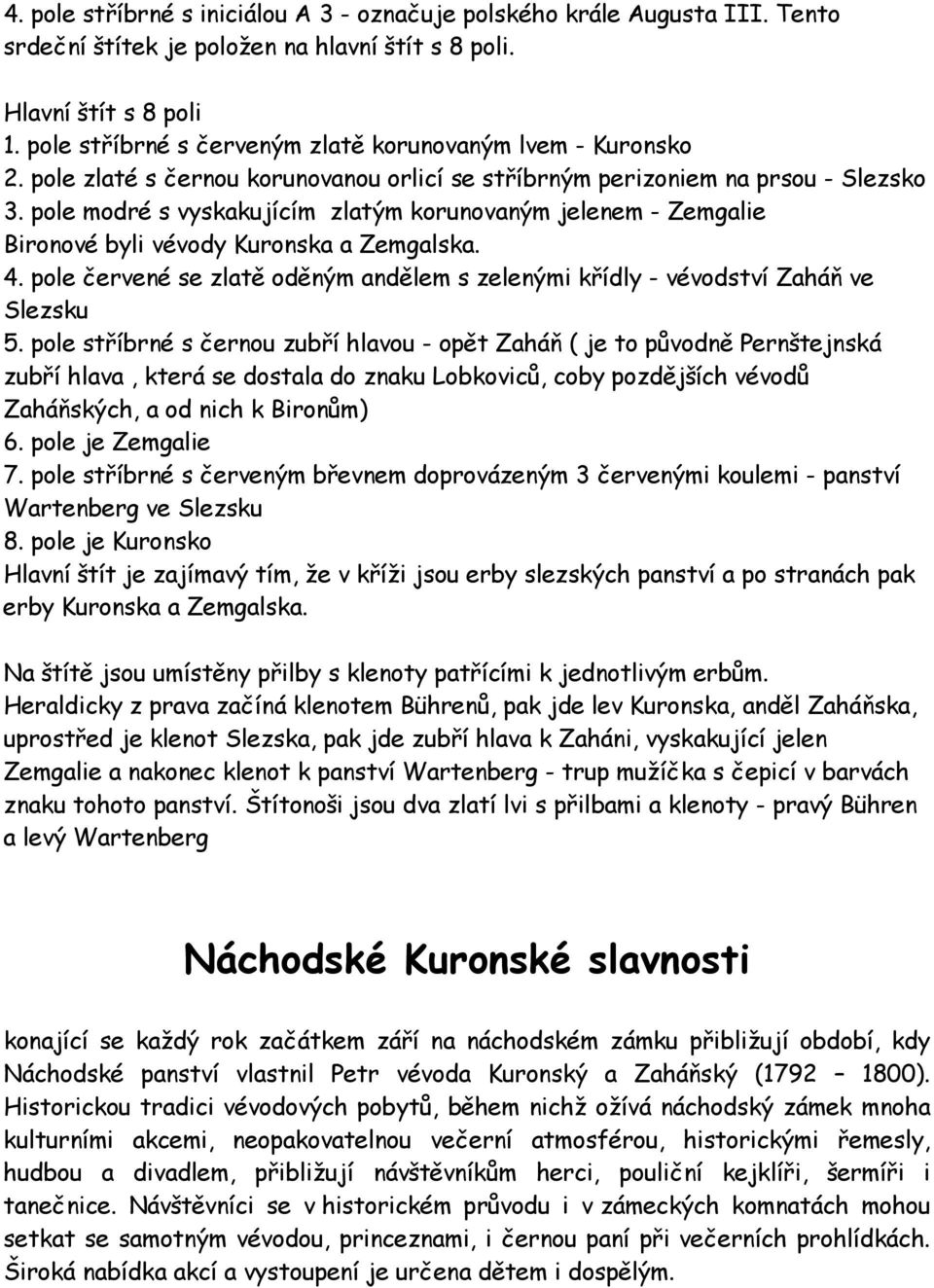 4. pole stříbrné s iniciálou A 3 - označuje polského krále Augusta III. Tento srdeční štítek je položen na hlavní štít s 8 poli.

Hlavní štít s 8 poli
1. pole stříbrné s červeným zlatě korunovaným lvem - Kuronsko
2. pole zlaté s černou korunovanou orlicí se stříbrným perizoniem na prsou - Slezsko
3. pole modré s vyskakujícím zlatým korunovaným jelenem - Zemgalie Bironové byli vévody Kuronska a Zemgalska.
4. pole červené se zlatě oděným andělem s zelenými křídly - vévodství Zaháň ve Slezsku
5. pole stříbrné s černou zubří hlavou - opět Zaháň ( je to původně Pernštejnská zubří hlava , která se dostala do znaku Lobkoviců, coby pozdějších vévodů Zaháňských, a od nich k Bironům)
6. pole je Zemgalie
7. pole stříbrné s červeným břevnem doprovázeným 3 červenými koulemi - panství Wartenberg ve Slezsku
8. pole je Kuronsko
Hlavní štít je zajímavý tím, že v kříži jsou erby slezských panství a po stranách pak erby Kuronska a Zemgalska.

Na štítě jsou umístěny přilby s klenoty patřícími k jednotlivým erbům.
Heraldicky z prava začíná klenotem Bührenů, pak jde lev Kuronska, anděl Zaháňska, uprostřed je klenot Slezska, pak jde zubří hlava k Zaháni, vyskakující jelen Zemgalie a nakonec klenot k panství Wartenberg - trup mužíčka s čepicí v barvách znaku tohoto panství. Štítonoši jsou dva zlatí lvi s přilbami a klenoty - pravý Bühren a levý Wartenberg

Náchodské Kuronské slavnosti

konající se každý rok začátkem září na náchodském zámku přibližují období, kdy Náchodské panství vlastnil Petr vévoda Kuronský a Zaháňský (1792 – 1800). Historickou tradici vévodových pobytů, během nichž ožívá náchodský zámek mnoha kulturními akcemi, neopakovatelnou večerní atmosférou, historickými řemesly, hudbou a divadlem, přibližují návštěvníkům herci, pouliční kejklíři, šermíři i tanečnice. Návštěvníci se v historickém průvodu i v zámeckých komnatách mohou setkat se samotným vévodou, princeznami, i černou paní při večerních prohlídkách. Široká nabídka akcí a vystoupení je určena dětem i dospělým.